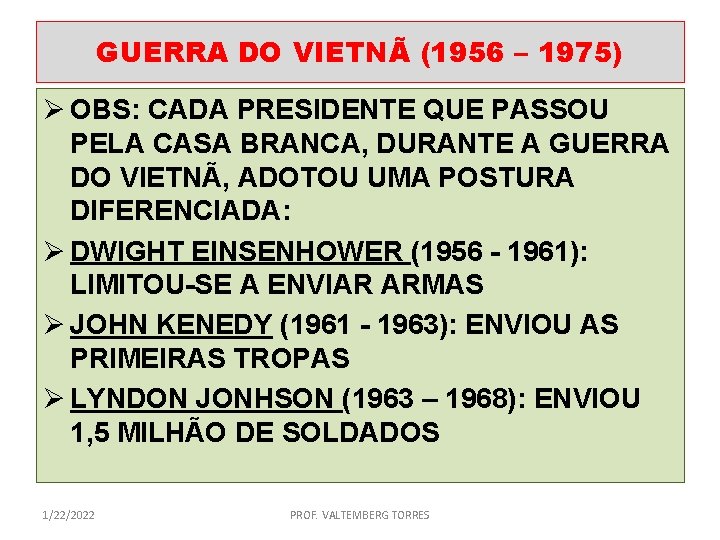 GUERRA DO VIETNÃ (1956 – 1975)

➢ OBS: CADA PRESIDENTE QUE PASSOU PELA CASA BRANCA, DURANTE A GUERRA DO VIETNÃ, ADOTOU UMA POSTURA DIFERENCIADA:

➢ DWIGHT EINSENHOWER (1956 - 1961): LIMITOU-SE A ENVIAR ARMAS

➢ JOHN KENEDY (1961 - 1963): ENVIOU AS PRIMEIRAS TROPAS

➢ LYNDON JONHSON (1963 – 1968): ENVIOU 1,5 MILHÃO DE SOLDADOS

1/22/2022

PROF. VALTEMBERG TORRES